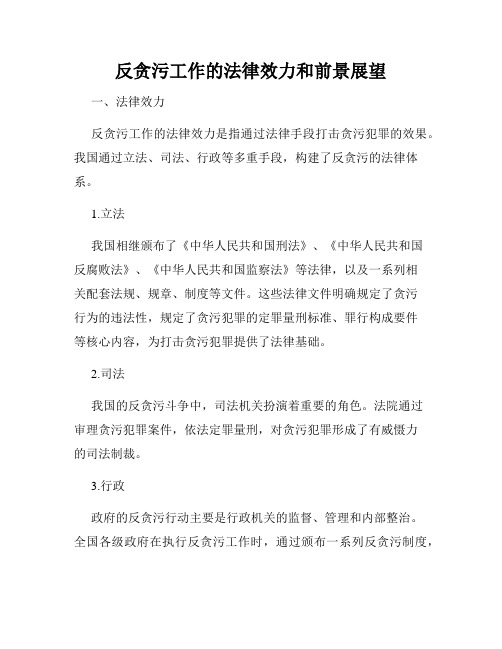 反贪污工作的法律效力和前景展望

一、法律效力

反贪污工作的法律效力是指通过法律手段打击贪污犯罪的效果。我国通过立法、司法、行政等多重手段，构建了反贪污的法律体系。

1.立法

我国相继颁布了《中华人民共和国刑法》、《中华人民共和国反腐败法》、《中华人民共和国监察法》等法律，以及一系列相关配套法规、规章、制度等文件。这些法律文件明确规定了贪污行为的违法性，规定了贪污犯罪的定罪量刑标准、罪行构成要件等核心内容，为打击贪污犯罪提供了法律基础。

2.司法

我国的反贪污斗争中，司法机关扮演着重要的角色。法院通过审理贪污犯罪案件，依法定罪量刑，对贪污犯罪形成了有威慑力的司法制裁。

3.行政

政府的反贪污行动主要是行政机关的监督、管理和内部整治。全国各级政府在执行反贪污工作时，通过颁布一系列反贪污制度，